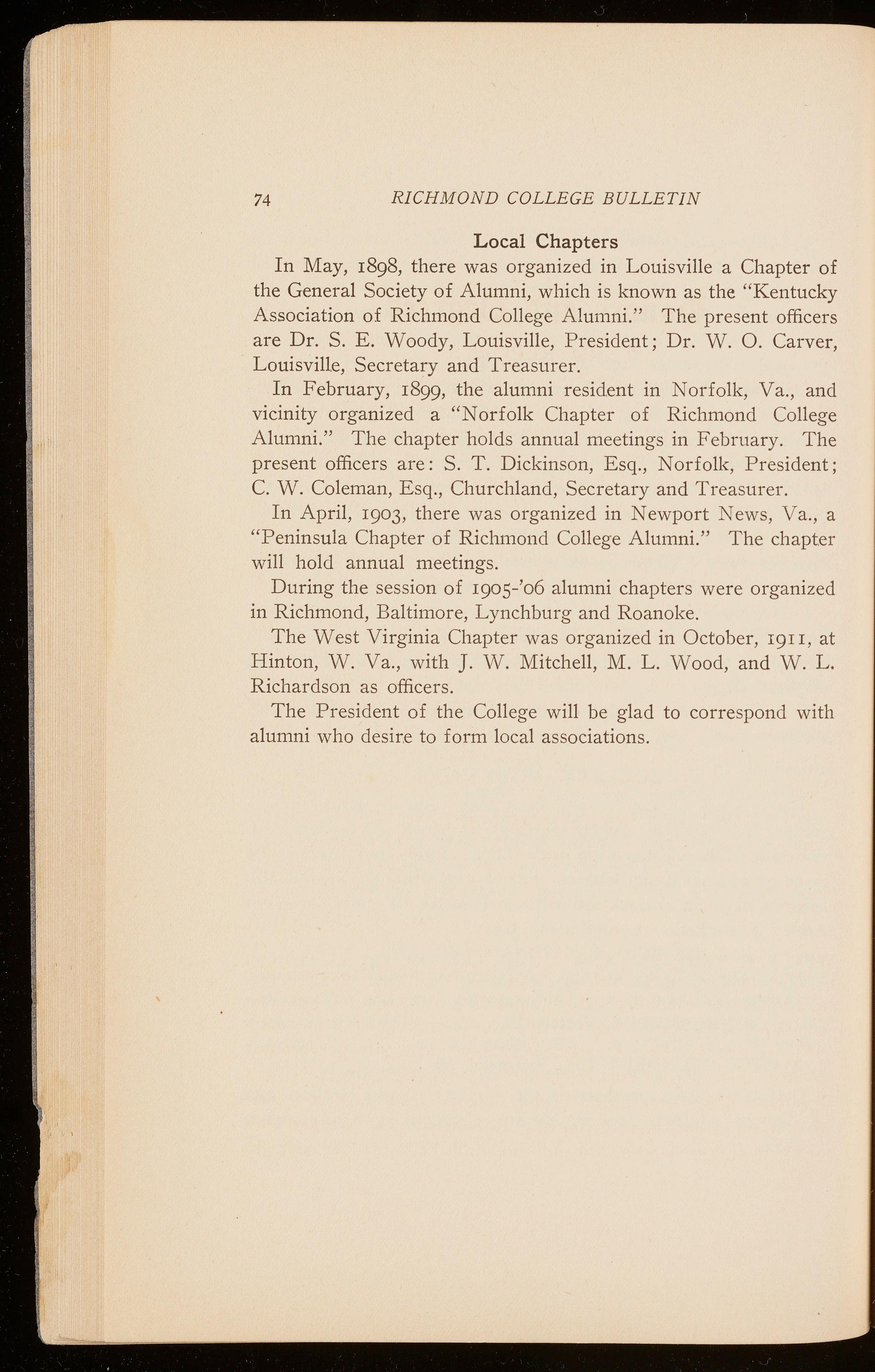 74 RICHMOND COLLEGE BULLETIN

Local Chapters

In May, 1898, there was organized in Louisville a Chapter of the General Society of Alumni, which is known as the "Kentucky Association of Richmond College Alumni." The present officers are Dr. S. E. Woody, Louisville, President; Dr. W. O. Carver, Louisville, Secretary and Treasurer.

In February, 1899, the alumni resident in Norfolk, Va., and vicinity organized a "Norfolk Chapter of Richmond College Alumni." The chapter holds annual meetings in February. The present officers are: S. T. Dickinson, Esq., Norfolk, President; C. W. Coleman, Esq., Churchland, Secretary and Treasurer.

In April, 1903, there was organized in Newport News, Va., a "Peninsula Chapter of Richmond College Alumni." The chapter will hold annual meetings.

During the session of 1905-'06 alumni chapters were organized in Richmond, Baltimore, Lynchburg and Roanoke.

The West Virginia Chapter was organized in October, 1911, at Hinton, W. Va., with J. W. Mitchell, M. L. Wood, and W. L. Richardson as officers.

The President of the College will be glad to correspond with alumni who desire to form local associations.